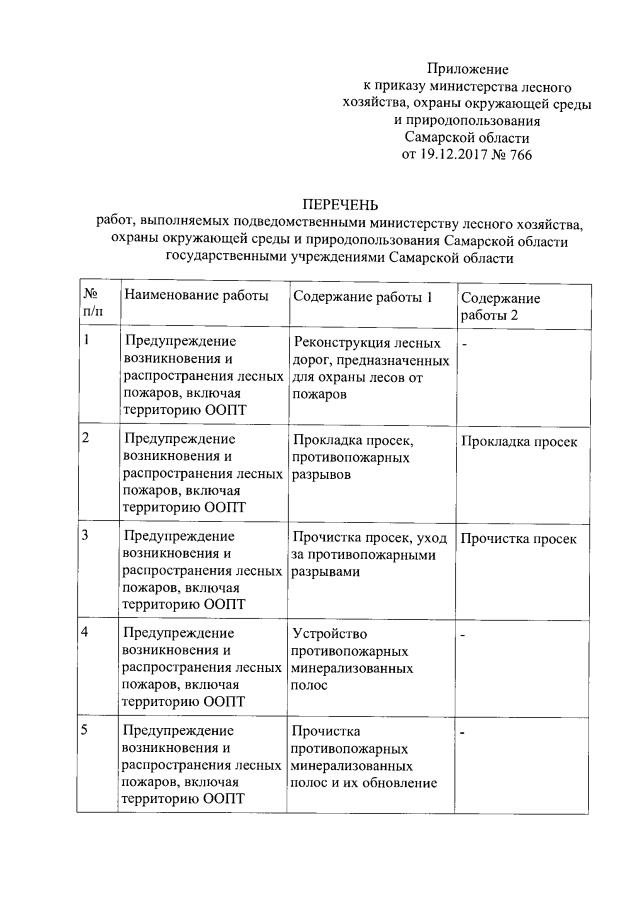 Приложение
к приказу министерства лесного хозяйства, охраны окружающей среды и природопользования Самарской области
от 19.12.2017 № 766

ПЕРЕЧЕНЬ
работ, выполняемых подведомственными министерству лесного хозяйства, охраны окружающей среды и природопользования Самарской области государственными учреждениями Самарской области

| № п/п | Наименование работы | Содержание работы 1 | Содержание работы 2 |
|---|---|---|---|
| 1 | Предупреждение возникновения и распространения лесных пожаров, включая территорию ООПТ | Реконструкция лесных дорог, предназначенных для охраны лесов от пожаров | - |
| 2 | Предупреждение возникновения и распространения лесных пожаров, включая территорию ООПТ | Прокладка просек, противопожарных разрывов | Прокладка просек |
| 3 | Предупреждение возникновения и распространения лесных пожаров, включая территорию ООПТ | Прочистка просек, уход за противопожарными разрывами | Прочистка просек |
| 4 | Предупреждение возникновения и распространения лесных пожаров, включая территорию ООПТ | Устройство противопожарных минерализованных полос | - |
| 5 | Предупреждение возникновения и распространения лесных пожаров, включая территорию ООПТ | Прочистка противопожарных минерализованных полос и их обновление | - |